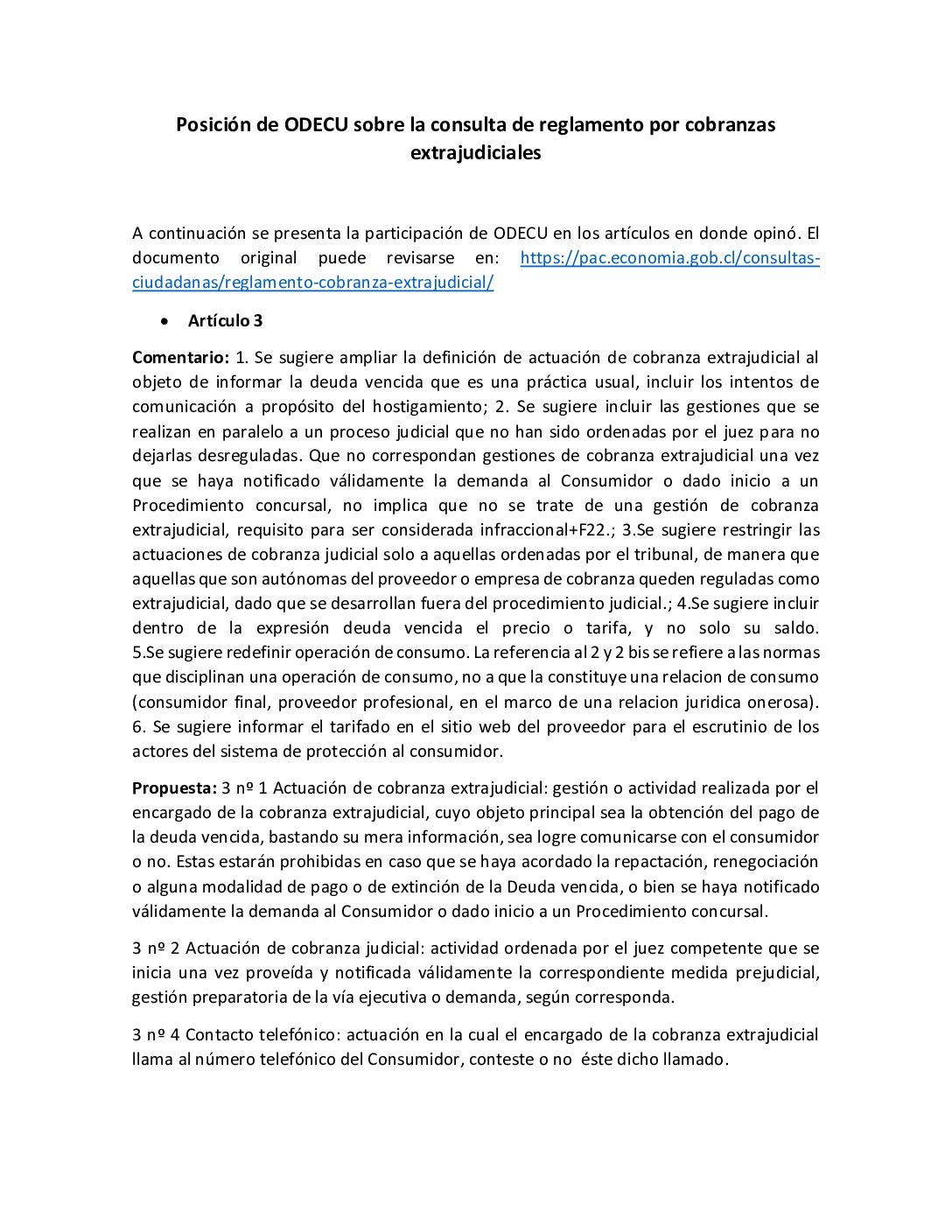 Posición de ODECU sobre la consulta de reglamento por cobranzas extrajudiciales

A continuación se presenta la participación de ODECU en los artículos en donde opinó. El documento original puede revisarse en: https://pac.economia.gob.cl/consultas-ciudadanas/reglamento-cobranza-extrajudicial/

• Artículo 3

Comentario: 1. Se sugiere ampliar la definición de actuación de cobranza extrajudicial al objeto de informar la deuda vencida que es una práctica usual, incluir los intentos de comunicación a propósito del hostigamiento; 2. Se sugiere incluir las gestiones que se realizan en paralelo a un proceso judicial que no han sido ordenadas por el juez para no dejarlas desreguladas. Que no correspondan gestiones de cobranza extrajudicial una vez que se haya notificado válidamente la demanda al Consumidor o dado inicio a un Procedimiento concursal, no implica que no se trate de una gestión de cobranza extrajudicial, requisito para ser considerada infraccional+F22.; 3.Se sugiere restringir las actuaciones de cobranza judicial solo a aquellas ordenadas por el tribunal, de manera que aquellas que son autónomas del proveedor o empresa de cobranza queden reguladas como extrajudicial, dado que se desarrollan fuera del procedimiento judicial.; 4.Se sugiere incluir dentro de la expresión deuda vencida el precio o tarifa, y no solo su saldo. 5.Se sugiere redefinir operación de consumo. La referencia al 2 y 2 bis se refiere a las normas que disciplinan una operación de consumo, no a que la constituye una relacion de consumo (consumidor final, proveedor profesional, en el marco de una relacion juridica onerosa). 6. Se sugiere informar el tarifado en el sitio web del proveedor para el escrutinio de los actores del sistema de protección al consumidor.

Propuesta: 3 nº 1 Actuación de cobranza extrajudicial: gestión o actividad realizada por el encargado de la cobranza extrajudicial, cuyo objeto principal sea la obtención del pago de la deuda vencida, bastando su mera información, sea logre comunicarse con el consumidor o no. Estas estarán prohibidas en caso que se haya acordado la repactación, renegociación o alguna modalidad de pago o de extinción de la Deuda vencida, o bien se haya notificado válidamente la demanda al Consumidor o dado inicio a un Procedimiento concursal.

3 nº 2 Actuación de cobranza judicial: actividad ordenada por el juez competente que se inicia una vez proveída y notificada válidamente la correspondiente medida prejudicial, gestión preparatoria de la vía ejecutiva o demanda, según corresponda.

3 nº 4 Contacto telefónico: actuación en la cual el encargado de la cobranza extrajudicial llama al número telefónico del Consumidor, conteste o no éste dicho llamado.